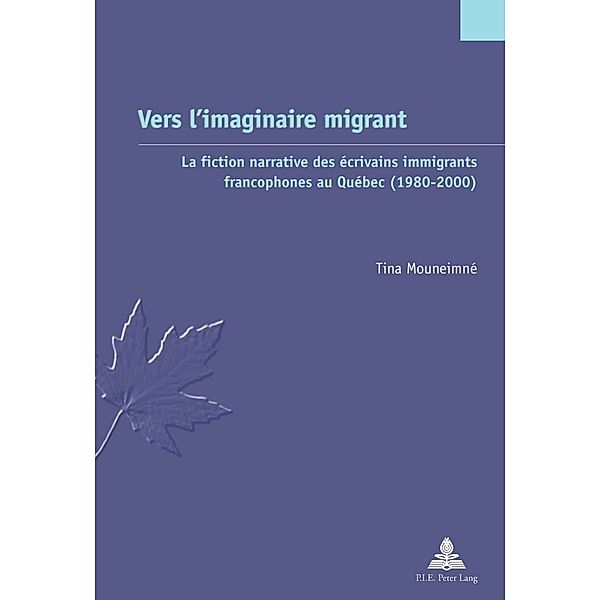 Vers l'imaginaire migrant

La fiction narrative des écrivains immigrants francophones au Québec (1980-2000)

Tina Mouneimné

P.I.E. Peter Lang